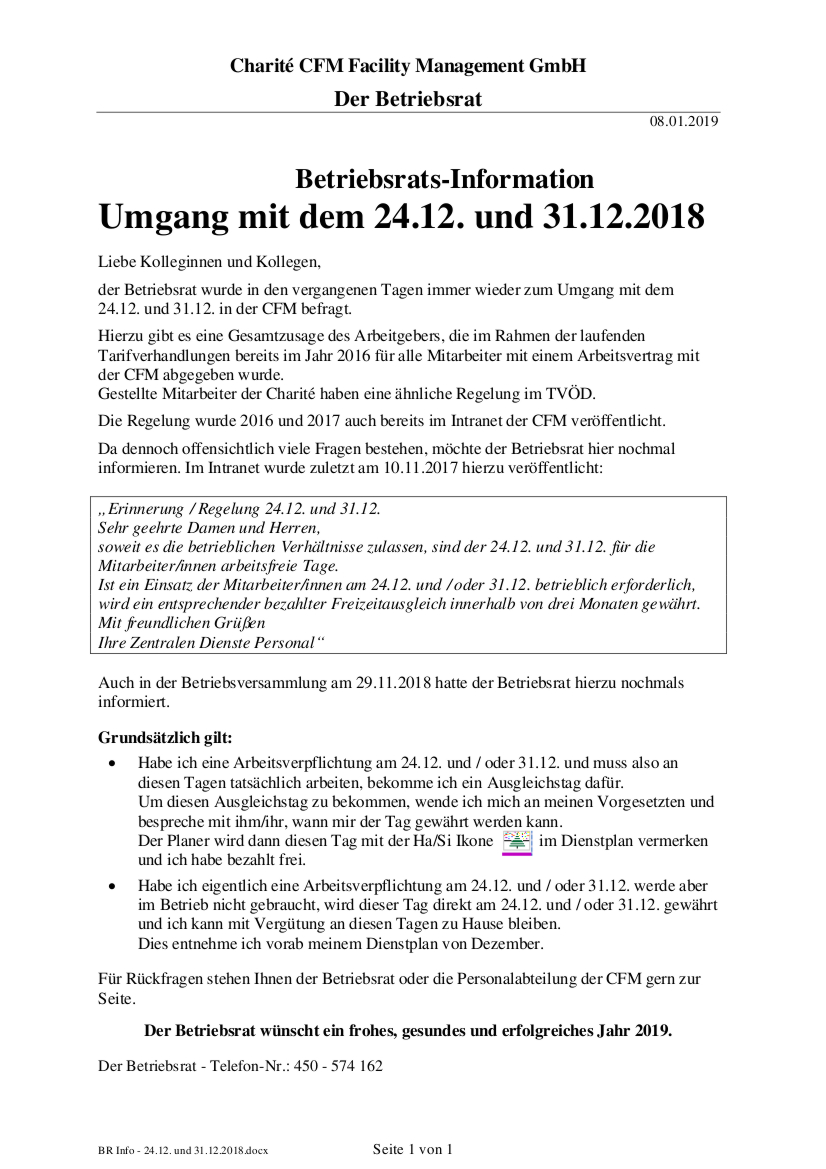 Charité CFM Facility Management GmbH

Der Betriebsrat

08.01.2019

Betriebsrats-Information

Umgang mit dem 24.12. und 31.12.2018

Liebe Kolleginnen und Kollegen,

der Betriebsrat wurde in den vergangenen Tagen immer wieder zum Umgang mit dem 24.12. und 31.12. in der CFM befragt.

Hierzu gibt es eine Gesamtzusage des Arbeitgebers, die im Rahmen der laufenden Tarifverhandlungen bereits im Jahr 2016 für alle Mitarbeiter mit einem Arbeitsvertrag mit der CFM abgegeben wurde.
Gestellte Mitarbeiter der Charité haben eine ähnliche Regelung im TVÖD.

Die Regelung wurde 2016 und 2017 auch bereits im Intranet der CFM veröffentlicht.

Da dennoch offensichtlich viele Fragen bestehen, möchte der Betriebsrat hier nochmal informieren. Im Intranet wurde zuletzt am 10.11.2017 hierzu veröffentlicht:

„Erinnerung / Regelung 24.12. und 31.12.
Sehr geehrte Damen und Herren,
soweit es die betrieblichen Verhältnisse zulassen, sind der 24.12. und 31.12. für die Mitarbeiter/innen arbeitsfreie Tage.
Ist ein Einsatz der Mitarbeiter/innen am 24.12. und / oder 31.12. betrieblich erforderlich, wird ein entsprechender bezahlter Freizeitausgleich innerhalb von drei Monaten gewährt.
Mit freundlichen Grüßen
Ihre Zentralen Dienste Personal“

Auch in der Betriebsversammlung am 29.11.2018 hatte der Betriebsrat hierzu nochmals informiert.

Grundsätzlich gilt:

• Habe ich eine Arbeitsverpflichtung am 24.12. und / oder 31.12. und muss also an diesen Tagen tatsächlich arbeiten, bekomme ich ein Ausgleichstag dafür.
Um diesen Ausgleichstag zu bekommen, wende ich mich an meinen Vorgesetzten und bespreche mit ihm/ihr, wann mir der Tag gewährt werden kann.
Der Planer wird dann diesen Tag mit der Ha/Si Ikone im Dienstplan vermerken und ich habe bezahlt frei.

• Habe ich eigentlich eine Arbeitsverpflichtung am 24.12. und / oder 31.12. werde aber im Betrieb nicht gebraucht, wird dieser Tag direkt am 24.12. und / oder 31.12. gewährt und ich kann mit Vergütung an diesen Tagen zu Hause bleiben.
Dies entnehme ich vorab meinem Dienstplan von Dezember.

Für Rückfragen stehen Ihnen der Betriebsrat oder die Personalabteilung der CFM gern zur Seite.

Der Betriebsrat wünscht ein frohes, gesundes und erfolgreiches Jahr 2019.

Der Betriebsrat - Telefon-Nr.: 450 - 574 162

BR Info - 24.12. und 31.12.2018.docx

Seite 1 von 1